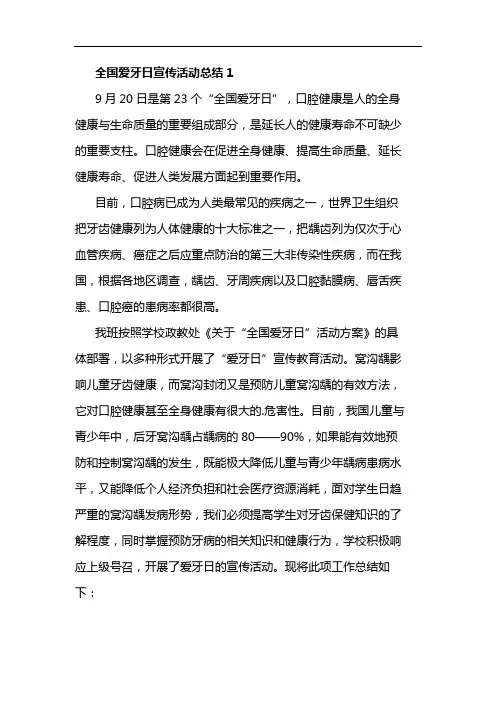 全国爱牙日宣传活动总结 1

9 月 20 日是第 23 个“全国爱牙日”，口腔健康是人的全身健康与生命质量的重要组成部分，是延长人的健康寿命不可缺少的重要支柱。口腔健康会在促进全身健康、提高生命质量、延长健康寿命、促进人类发展方面起到重要作用。

目前，口腔病已成为人类最常见的疾病之一，世界卫生组织把牙齿健康列为人体健康的十大标准之一，把龋齿列为仅次于心血管疾病、癌症之后应重点防治的第三大非传染性疾病，而在我国，根据各地区调查，龋齿、牙周疾病以及口腔黏膜病、唇舌疾患、口腔癌的患病率都很高。

我班按照学校政教处《关于“全国爱牙日”活动方案》的具体部署，以多种形式开展了“爱牙日”宣传教育活动。窝沟龋影响儿童牙齿健康，而窝沟封闭又是预防儿童窝沟龋的有效方法，它对口腔健康甚至全身健康有很大的.危害性。目前，我国儿童与青少年中，后牙窝沟龋占龋病的 80——90%，如果能有效地预防和控制窝沟龋的发生，既能极大降低儿童与青少年龋病患病水平，又能降低个人经济负担和社会医疗资源消耗，面对学生日趋严重的窝沟龋发病形势，我们必须提高学生对牙齿保健知识的了解程度，同时掌握预防牙病的相关知识和健康行为，学校积极响应上级号召，开展了爱牙日的宣传活动。现将此项工作总结如下：